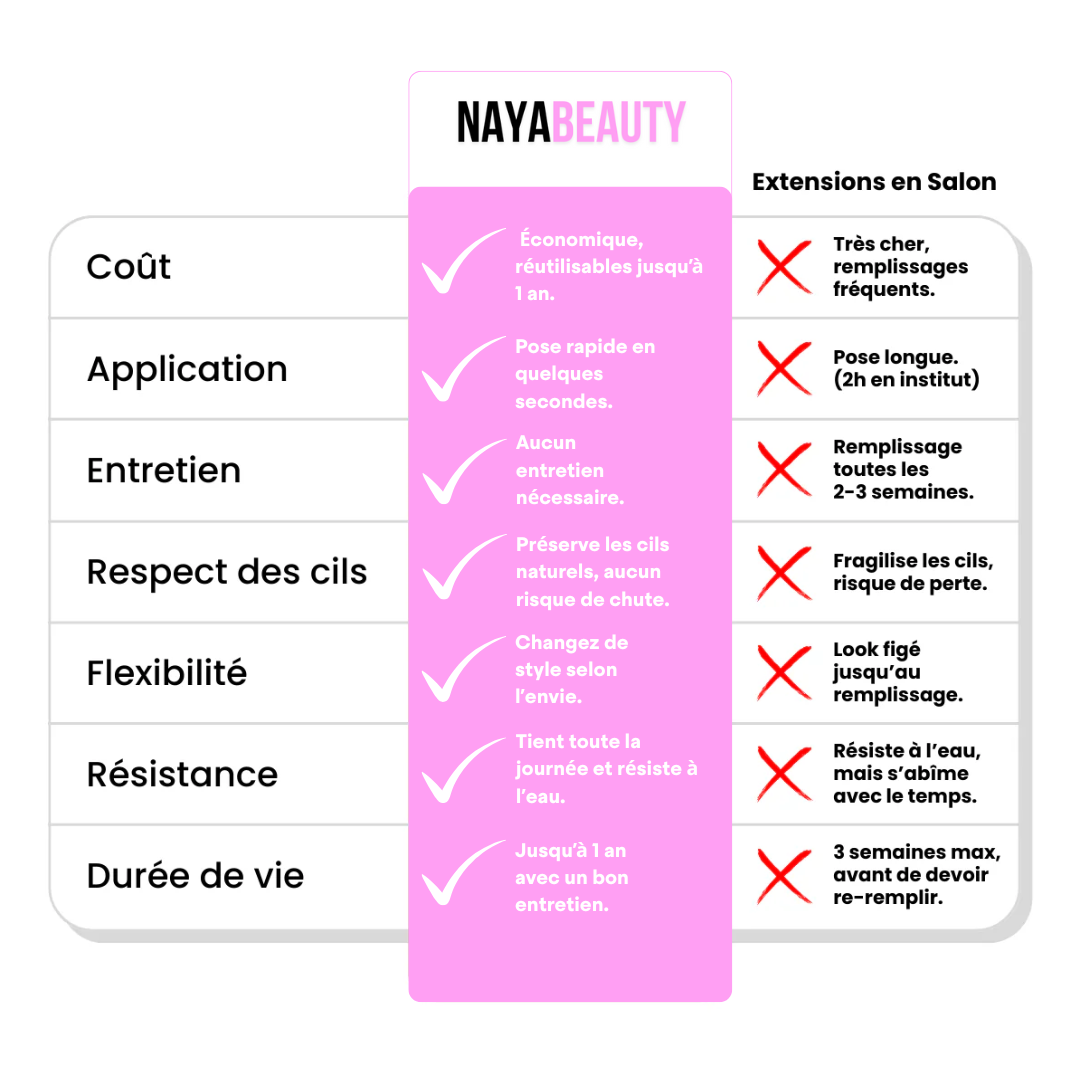 |  | NAYABEAUTY | Extensions en Salon |
|---|---|---|
| Coût | Économique, réutilisables jusqu'à 1 an. | Très cher, remplissages fréquents. |
| Application | Pose rapide en quelques secondes. | Pose longue. (2h en institut) |
| Entretien | Aucun entretien nécessaire. | Remplissage toutes les 2-3 semaines. |
| Respect des cils | Préserve les cils naturels, aucun risque de chute. | Fragilise les cils, risque de perte. |
| Flexibilité | Changez de style selon l'envie. | Look figé jusqu'au remplissage. |
| Résistance | Tient toute la journée et résiste à l'eau. | Résiste à l'eau, mais s'abîme avec le temps. |
| Durée de vie | Jusqu'à 1 an avec un bon entretien. | 3 semaines max, avant de devoir re-remplir. |